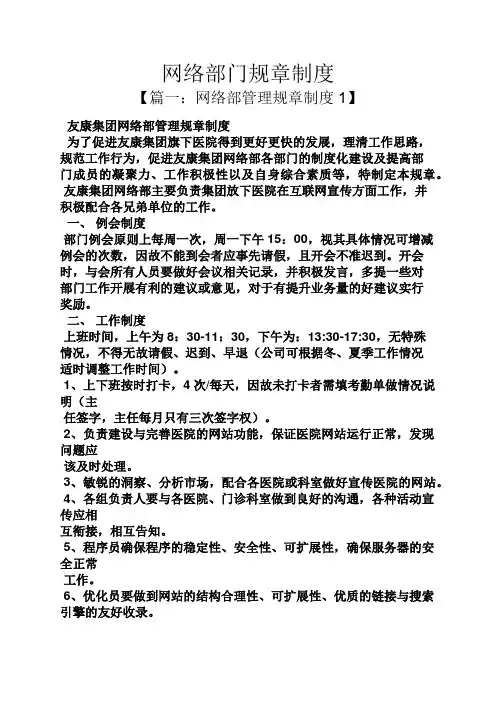 网络部门规章制度

【篇一：网络部管理规章制度 1】

友康集团网络部管理规章制度

为了促进友康集团旗下医院得到更好更快的发展，理清工作思路，规范工作行为，促进友康集团网络部各部门的制度化建设及提高部门成员的凝聚力、工作积极性以及自身综合素质等，特制定本规章。

友康集团网络部主要负责集团放下医院在互联网宣传方面工作，并积极配合各兄弟单位的工作。

一、 例会制度

部门例会原则上每周一次，周一下午 15：00，视其具体情况可增减例会的次数，因故不能到会者应事先请假，且开会不准迟到。开会时，与会所有人员要做好会议相关记录，并积极发言，多提一些对部门工作开展有利的建议或意见，对于有提升业务量的好建议实行奖励。

二、 工作制度

上班时间，上午为 8：30-11：30，下午为：13:30-17:30，无特殊情况，不得无故请假、迟到、早退（公司可根据冬、夏季工作情况适时调整工作时间）。

1、上下班按时打卡，4 次/每天，因故未打卡者需填考勤单做情况说明（主

任签字，主任每月只有三次签字权）。

2、负责建设与完善医院的网站功能，保证医院网站运行正常，发现问题应

该及时处理。

3、敏锐的洞察、分析市场，配合各医院或科室做好宣传医院的网站。

4、各组负责人要与各医院、门诊科室做到良好的沟通，各种活动宣传应相

互衔接，相互告知。

5、程序员确保程序的稳定性、安全性、可扩展性，确保服务器的安全正常

工作。

6、优化员要做到网站的结构合理性、可扩展性、优质的链接与搜索引擎的友好收录。